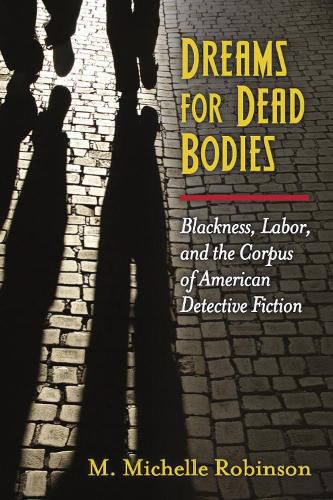 DREAMS FOR DEAD BODIES

Blackness, Labor, and the Corpus of American Detective Fiction

M. Michelle Robinson